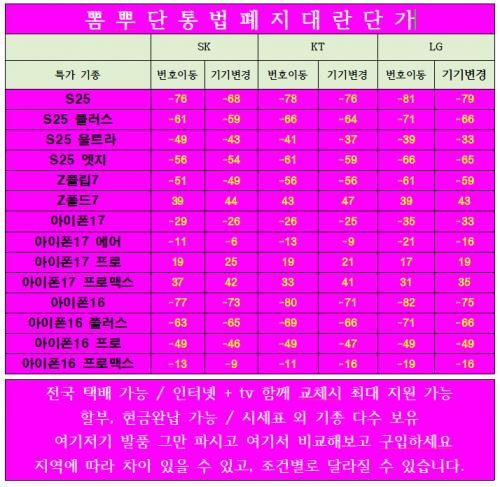 뽐 뿌 단 통 법 폐 지 대 란 단 가

| | SK | | KT | | LG | |
|---|---|---|---|---|---|---|
| 특가 기종 | 번호이동 | 기기변경 | 번호이동 | 기기변경 | 번호이동 | 기기변경 |
| S25 | -76 | -68 | -78 | -76 | -81 | -79 |
| S25 플러스 | -61 | -59 | -66 | -64 | -71 | -66 |
| S25 울트라 | -49 | -43 | -41 | -37 | -39 | -33 |
| S25 엣지 | -56 | -54 | -61 | -59 | -66 | -65 |
| Z플립7 | -51 | -49 | -56 | -56 | -61 | -59 |
| Z폴드7 | 39 | 44 | 43 | 47 | 39 | 43 |
| 아이폰17 | -29 | -26 | -26 | -25 | -35 | -33 |
| 아이폰17 에어 | -11 | -6 | -13 | -9 | -21 | -16 |
| 아이폰17 프로 | 19 | 25 | 19 | 21 | 17 | 19 |
| 아이폰17 프로맥스 | 37 | 42 | 33 | 41 | 31 | 35 |
| 아이폰16 | -77 | -73 | -80 | -71 | -82 | -75 |
| 아이폰16 플러스 | -63 | -65 | -69 | -66 | -71 | -66 |
| 아이폰16 프로 | -49 | -46 | -49 | -47 | -49 | -49 |
| 아이폰16 프로맥스 | -13 | -9 | -11 | -16 | -19 | -16 |

전국 택배 가능 / 인터넷 + tv 함께 교체시 최대 지원 가능
할부, 현금완납 가능 / 시세표 외 기종 다수 보유
여기저기 발품 그만 파시고 여기서 비교해보고 구입하세요
지역에 따라 차이 있을 수 있고, 조건별로 달라질 수 있습니다.